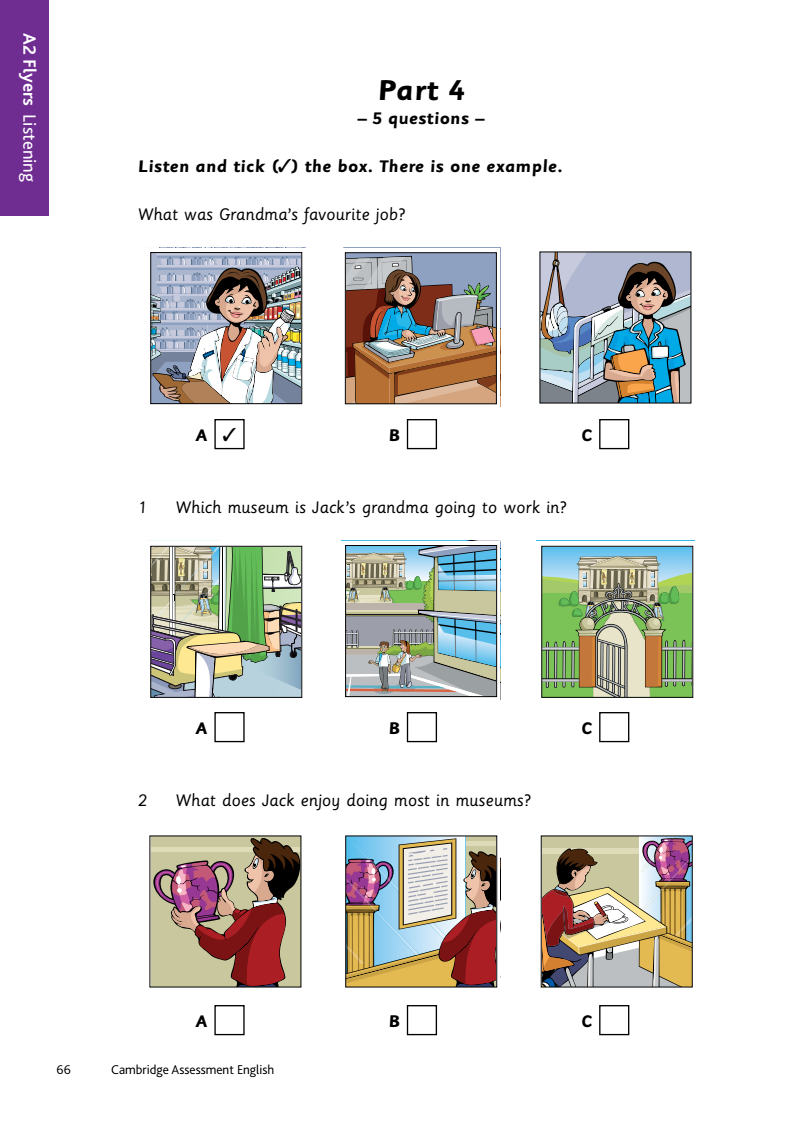 A2 Flyers Listening

Part 4
– 5 questions –

Listen and tick (✓) the box. There is one example.

What was Grandma's favourite job?

A ✓ B C

1 Which museum is Jack's grandma going to work in?

PARK

A B C

2 What does Jack enjoy doing most in museums?

A B C

66 Cambridge Assessment English